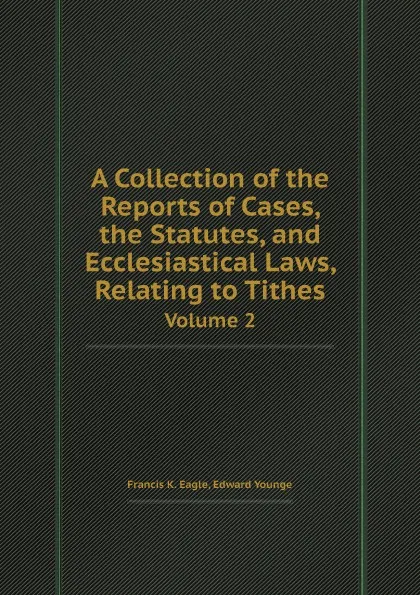 A Collection of the Reports of Cases, the Statutes, and Ecclesiastical Laws, Relating to Tithes
Volume 2

Francis K. Eagle, Edward Younge